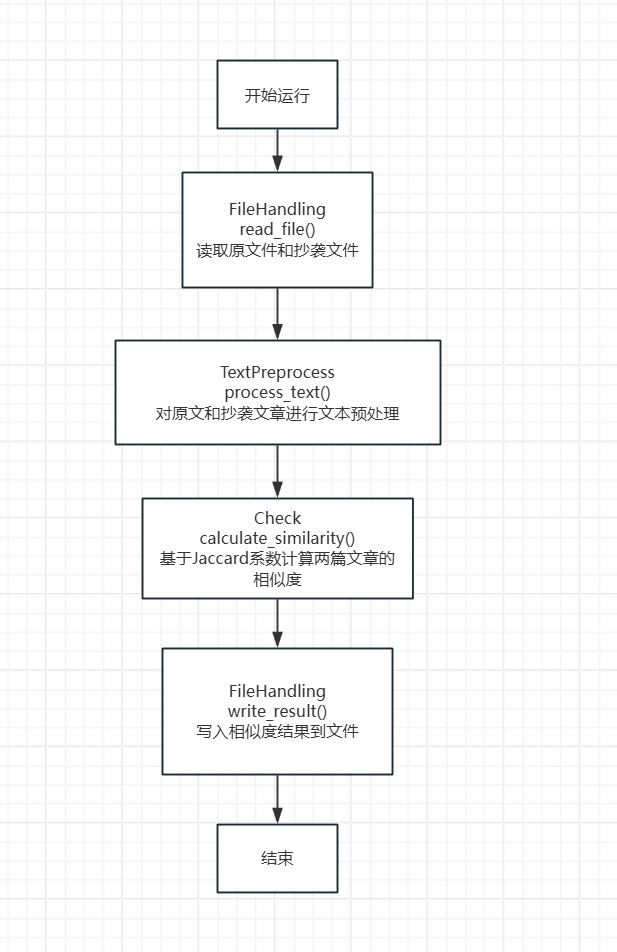 开始运行

FileHandling
read_file()
读取原文件和抄袭文件

TextPreprocess
process_text()
对原文和抄袭文章进行文本预处理

Check
calculate_similarity()
基于Jaccard系数计算两篇文章的相似度

FileHandling
write_result()
写入相似度结果到文件

结束